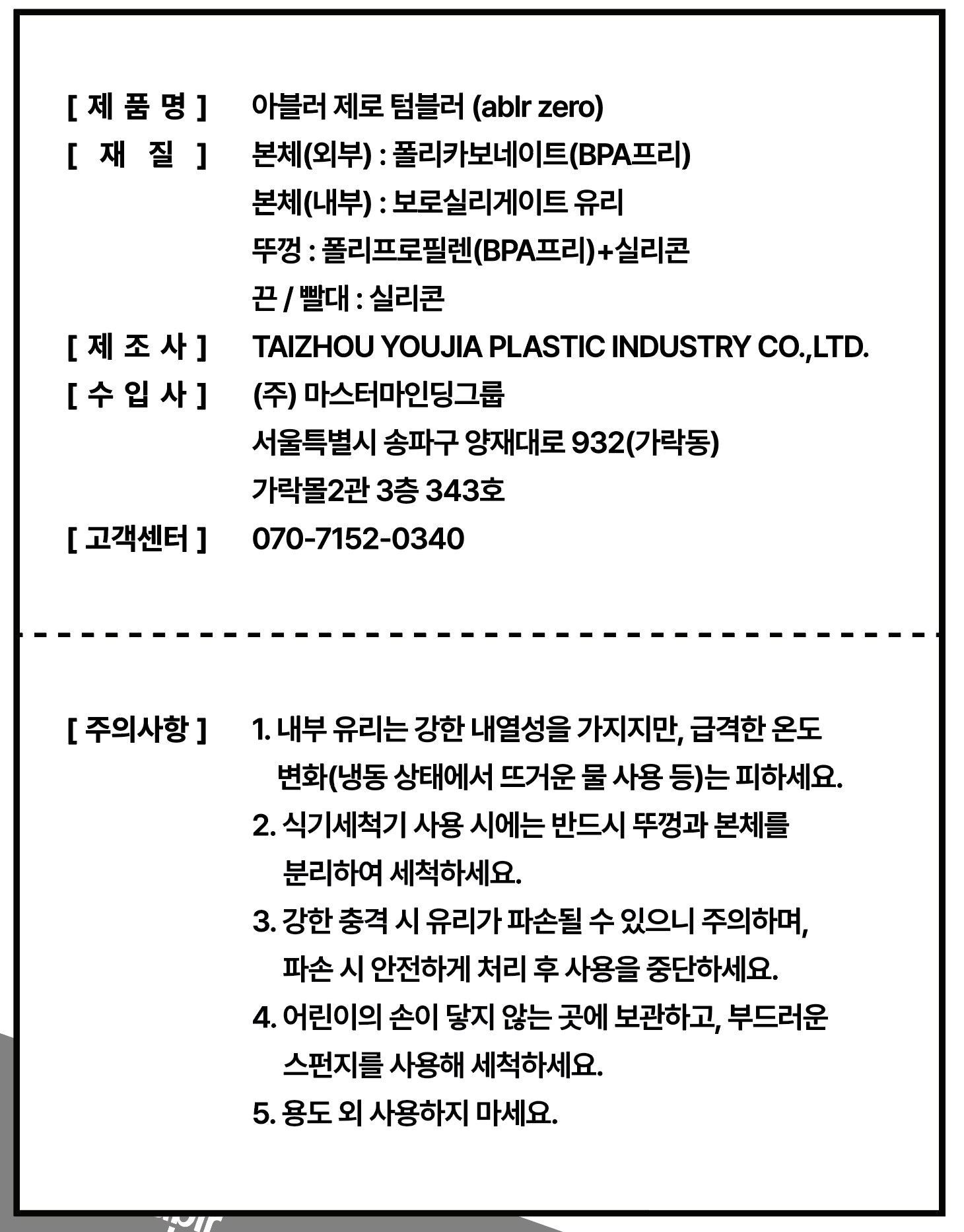 [ 제 품 명 ] 아블러 제로 텀블러 (ablr zero)

[ 재 질 ] 본체(외부) : 폴리카보네이트(BPA프리)
본체(내부) : 보로실리게이트 유리
뚜껑 : 폴리프로필렌(BPA프리)+실리콘
끈 / 빨대 : 실리콘

[ 제 조 사 ] TAIZHOU YOUJIA PLASTIC INDUSTRY CO.,LTD.

[ 수 입 사 ] (주) 마스터마인딩그룹
서울특별시 송파구 양재대로 932(가락동)
가락몰2관 3층 343호

[ 고객센터 ] 070-7152-0340

[ 주의사항 ] 1. 내부 유리는 강한 내열성을 가지지만, 급격한 온도 변화(냉동 상태에서 뜨거운 물 사용 등)는 피하세요.
2. 식기세척기 사용 시에는 반드시 뚜껑과 본체를 분리하여 세척하세요.
3. 강한 충격 시 유리가 파손될 수 있으니 주의하며, 파손 시 안전하게 처리 후 사용을 중단하세요.
4. 어린이의 손이 닿지 않는 곳에 보관하고, 부드러운 스펀지를 사용해 세척하세요.
5. 용도 외 사용하지 마세요.

ablr